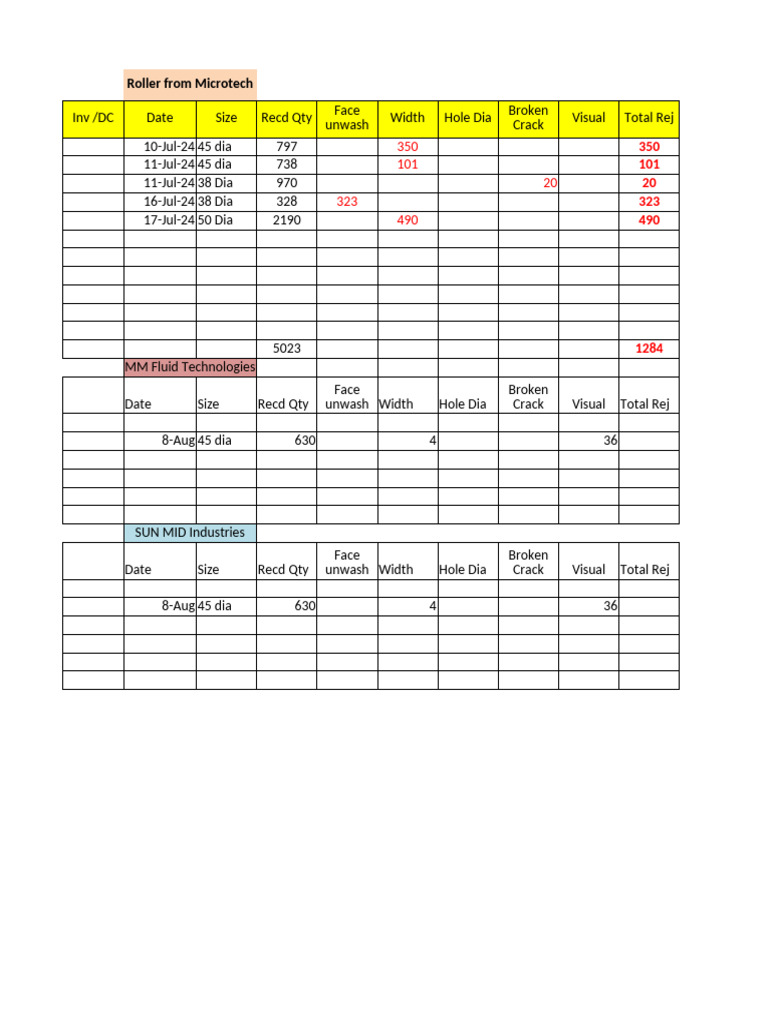 Roller from Microtech

| Inv /DC | Date | Size | Recd Qty | Face unwash | Width | Hole Dia | Broken Crack | Visual | Total Rej |
|---|---|---|---|---|---|---|---|---|---|
| | 10-Jul-24 | 45 dia | 797 | | 350 | | | | 350 |
| | 11-Jul-24 | 45 dia | 738 | | 101 | | | | 101 |
| | 11-Jul-24 | 38 Dia | 970 | | | | 20 | | 20 |
| | 16-Jul-24 | 38 Dia | 328 | 323 | | | | | 323 |
| | 17-Jul-24 | 50 Dia | 2190 | | 490 | | | | 490 |
| | | | | | | | | | |
| | | | | | | | | | |
| | | | | | | | | | |
| | | | | | | | | | |
| | | | | | | | | | |
| | | | | | | | | | |
| | | | 5023 | | | | | | 1284 |

MM Fluid Technologies

| | Date | Size | Recd Qty | Face unwash | Width | Hole Dia | Broken Crack | Visual | Total Rej |
|---|---|---|---|---|---|---|---|---|---|
| | | | | | | | | | |
| | 8-Aug | 45 dia | 630 | | 4 | | | 36 | |
| | | | | | | | | | |
| | | | | | | | | | |
| | | | | | | | | | |
| | | | | | | | | | |

SUN MID Industries

| | Date | Size | Recd Qty | Face unwash | Width | Hole Dia | Broken Crack | Visual | Total Rej |
|---|---|---|---|---|---|---|---|---|---|
| | | | | | | | | | |
| | 8-Aug | 45 dia | 630 | | 4 | | | 36 | |
| | | | | | | | | | |
| | | | | | | | | | |
| | | | | | | | | | |
| | | | | | | | | | |